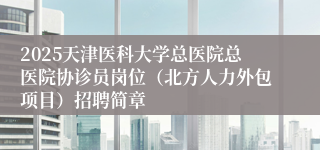 2025天津医科大学总医院总医院协诊员岗位（北方人力外包项目）招聘简章